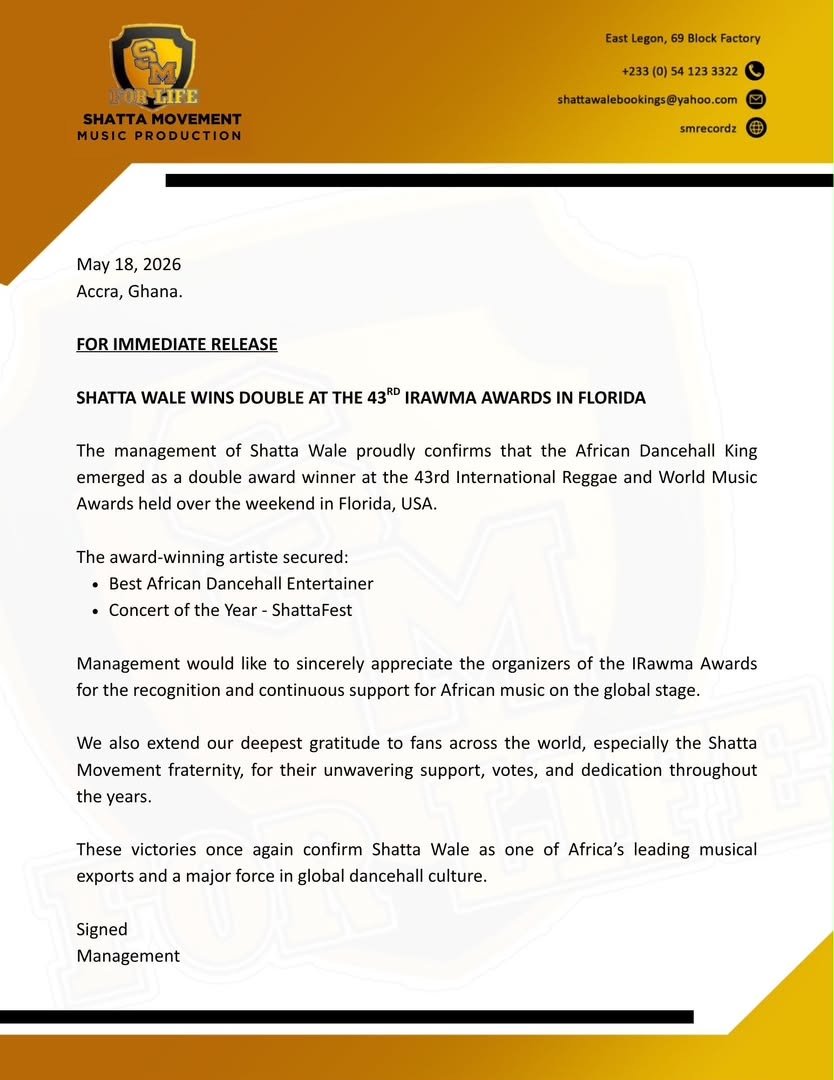 SM
FOR LIFE
SHATTA MOVEMENT
MUSIC PRODUCTION

East Legon, 69 Block Factory
+233 (0) 54 123 3322
shattawalebookings@yahoo.com
smrecordz

May 18, 2026
Accra, Ghana.

FOR IMMEDIATE RELEASE

SHATTA WALE WINS DOUBLE AT THE 43$^{RD}$ IRAWMA AWARDS IN FLORIDA

The management of Shatta Wale proudly confirms that the African Dancehall King emerged as a double award winner at the 43rd International Reggae and World Music Awards held over the weekend in Florida, USA.

The award-winning artiste secured:
• Best African Dancehall Entertainer
• Concert of the Year - ShattaFest

Management would like to sincerely appreciate the organizers of the IRawma Awards for the recognition and continuous support for African music on the global stage.

We also extend our deepest gratitude to fans across the world, especially the Shatta Movement fraternity, for their unwavering support, votes, and dedication throughout the years.

These victories once again confirm Shatta Wale as one of Africa's leading musical exports and a major force in global dancehall culture.

Signed
Management